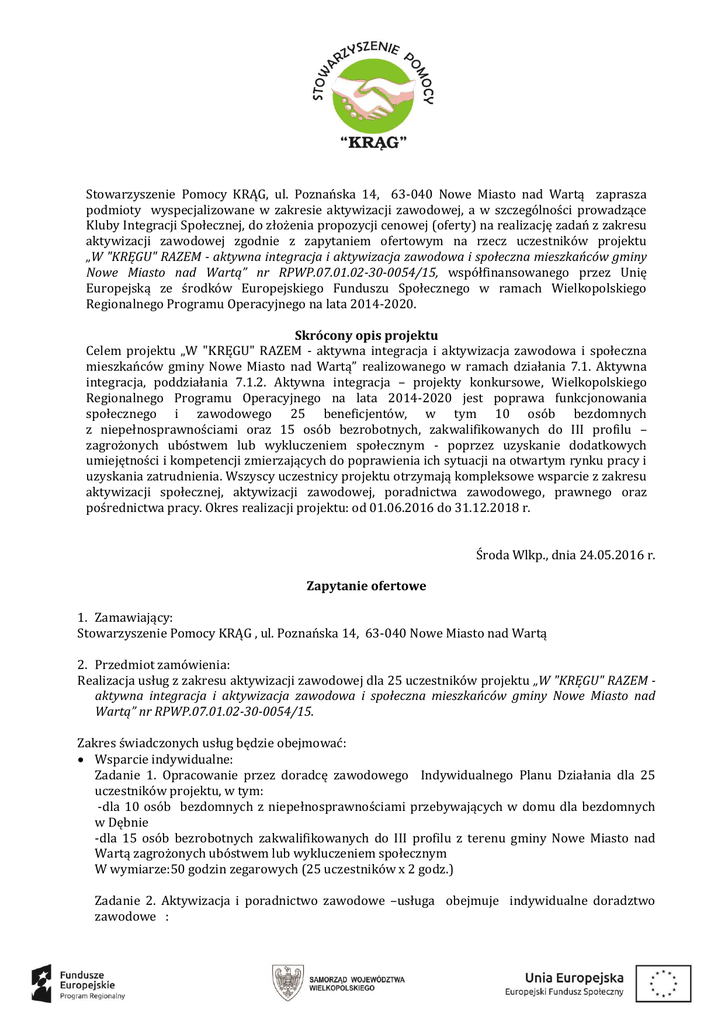 STOWARZYSZENIE POMOCY
"KRĄG"

Stowarzyszenie Pomocy KRĄG, ul. Poznańska 14, 63-040 Nowe Miasto nad Wartą zaprasza podmioty wyspecjalizowane w zakresie aktywizacji zawodowej, a w szczególności prowadzące Kluby Integracji Społecznej, do złożenia propozycji cenowej (oferty) na realizację zadań z zakresu aktywizacji zawodowej zgodnie z zapytaniem ofertowym na rzecz uczestników projektu „W "KRĘGU" RAZEM - aktywna integracja i aktywizacja zawodowa i społeczna mieszkańców gminy Nowe Miasto nad Wartą" nr RPWP.07.01.02-30-0054/15, współfinansowanego przez Unię Europejską ze środków Europejskiego Funduszu Społecznego w ramach Wielkopolskiego Regionalnego Programu Operacyjnego na lata 2014-2020.

Skrócony opis projektu
Celem projektu „W "KRĘGU" RAZEM - aktywna integracja i aktywizacja zawodowa i społeczna mieszkańców gminy Nowe Miasto nad Wartą" realizowanego w ramach działania 7.1. Aktywna integracja, poddziałania 7.1.2. Aktywna integracja – projekty konkursowe, Wielkopolskiego Regionalnego Programu Operacyjnego na lata 2014-2020 jest poprawa funkcjonowania społecznego i zawodowego 25 beneficjentów, w tym 10 osób bezdomnych z niepełnosprawnościami oraz 15 osób bezrobotnych, zakwalifikowanych do III profilu – zagrożonych ubóstwem lub wykluczeniem społecznym - poprzez uzyskanie dodatkowych umiejętności i kompetencji zmierzających do poprawienia ich sytuacji na otwartym rynku pracy i uzyskania zatrudnienia. Wszyscy uczestnicy projektu otrzymają kompleksowe wsparcie z zakresu aktywizacji społecznej, aktywizacji zawodowej, poradnictwa zawodowego, prawnego oraz pośrednictwa pracy. Okres realizacji projektu: od 01.06.2016 do 31.12.2018 r.

Środa Wlkp., dnia 24.05.2016 r.

Zapytanie ofertowe

1. Zamawiający:
Stowarzyszenie Pomocy KRĄG , ul. Poznańska 14, 63-040 Nowe Miasto nad Wartą

2. Przedmiot zamówienia:
Realizacja usług z zakresu aktywizacji zawodowej dla 25 uczestników projektu „W "KRĘGU" RAZEM - aktywna integracja i aktywizacja zawodowa i społeczna mieszkańców gminy Nowe Miasto nad Wartą" nr RPWP.07.01.02-30-0054/15.

Zakres świadczonych usług będzie obejmować:
• Wsparcie indywidualne:
Zadanie 1. Opracowanie przez doradcę zawodowego Indywidualnego Planu Działania dla 25 uczestników projektu, w tym:
-dla 10 osób bezdomnych z niepełnosprawnościami przebywających w domu dla bezdomnych w Dębnie
-dla 15 osób bezrobotnych zakwalifikowanych do III profilu z terenu gminy Nowe Miasto nad Wartą zagrożonych ubóstwem lub wykluczeniem społecznym
W wymiarze:50 godzin zegarowych (25 uczestników x 2 godz.)

Zadanie 2. Aktywizacja i poradnictwo zawodowe –usługa obejmuje indywidualne doradztwo zawodowe :

Fundusze Europejskie Program Regionalny
SAMORZĄD WOJEWÓDZTWA WIELKOPOLSKIEGO
Unia Europejska
Europejski Fundusz Społeczny